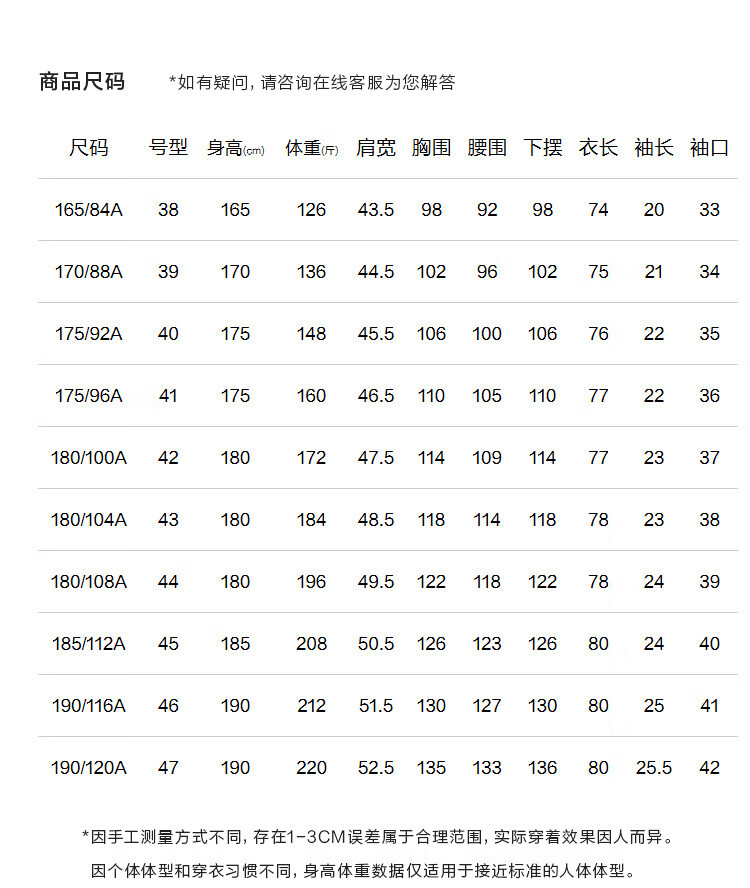 商品尺码 *如有疑问，请咨询在线客服为您解答

| 尺码 | 号型 | 身高(cm) | 体重(斤) | 肩宽 | 胸围 | 腰围 | 下摆 | 衣长 | 袖长 | 袖口 |
|---|---|---|---|---|---|---|---|---|---|---|
| 165/84A | 38 | 165 | 126 | 43.5 | 98 | 92 | 98 | 74 | 20 | 33 |
| 170/88A | 39 | 170 | 136 | 44.5 | 102 | 96 | 102 | 75 | 21 | 34 |
| 175/92A | 40 | 175 | 148 | 45.5 | 106 | 100 | 106 | 76 | 22 | 35 |
| 175/96A | 41 | 175 | 160 | 46.5 | 110 | 105 | 110 | 77 | 22 | 36 |
| 180/100A | 42 | 180 | 172 | 47.5 | 114 | 109 | 114 | 77 | 23 | 37 |
| 180/104A | 43 | 180 | 184 | 48.5 | 118 | 114 | 118 | 78 | 23 | 38 |
| 180/108A | 44 | 180 | 196 | 49.5 | 122 | 118 | 122 | 78 | 24 | 39 |
| 185/112A | 45 | 185 | 208 | 50.5 | 126 | 123 | 126 | 80 | 24 | 40 |
| 190/116A | 46 | 190 | 212 | 51.5 | 130 | 127 | 130 | 80 | 25 | 41 |
| 190/120A | 47 | 190 | 220 | 52.5 | 135 | 133 | 136 | 80 | 25.5 | 42 |

*因手工测量方式不同，存在1-3CM误差属于合理范围，实际穿着效果因人而异。
因个体体型和穿衣习惯不同，身高体重数据仅适用于接近标准的人体体型。